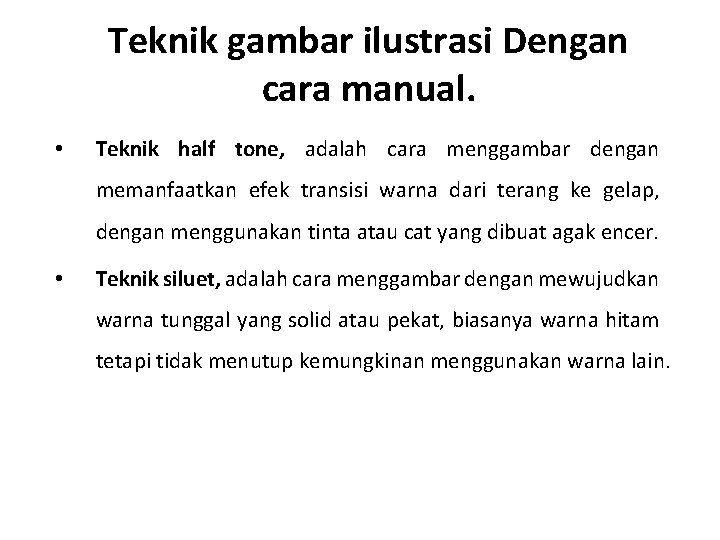 Teknik gambar ilustrasi Dengan cara manual.

• Teknik half tone, adalah cara menggambar dengan memanfaatkan efek transisi warna dari terang ke gelap, dengan menggunakan tinta atau cat yang dibuat agak encer.

• Teknik siluet, adalah cara menggambar dengan mewujudkan warna tunggal yang solid atau pekat, biasanya warna hitam tetapi tidak menutup kemungkinan menggunakan warna lain.